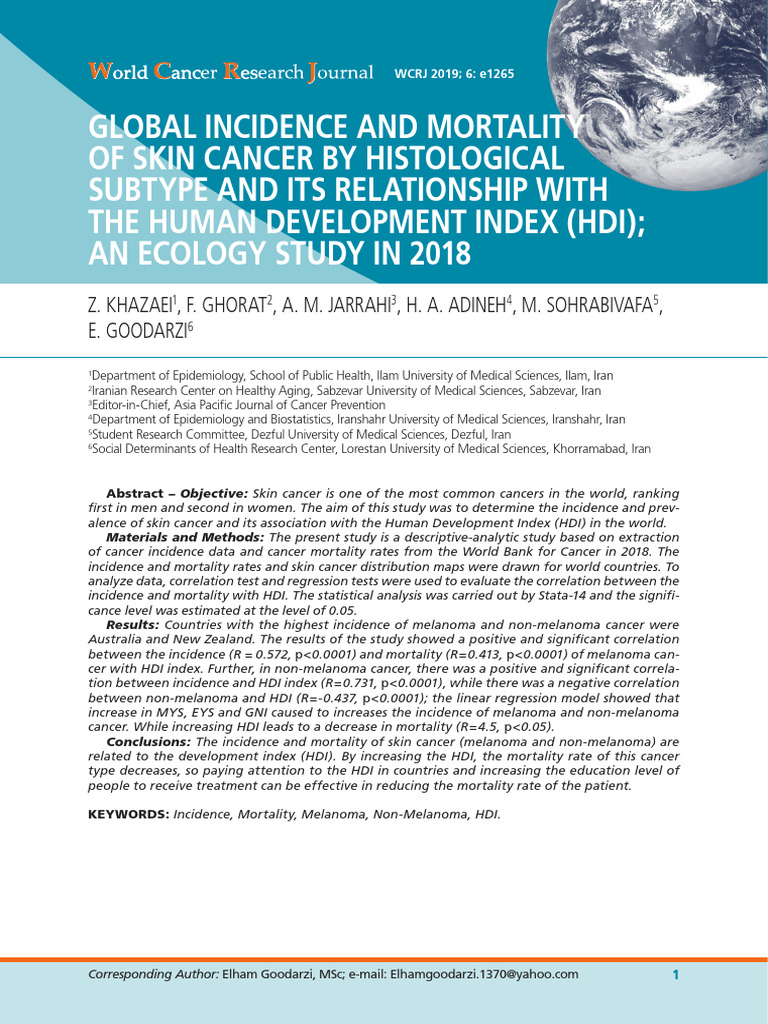 World Cancer Research Journal WCRJ 2019; 6: e1265

GLOBAL INCIDENCE AND MORTALITY OF SKIN CANCER BY HISTOLOGICAL SUBTYPE AND ITS RELATIONSHIP WITH THE HUMAN DEVELOPMENT INDEX (HDI); AN ECOLOGY STUDY IN 2018

Z. KHAZAEI$^1$, F. GHORAT$^2$, A. M. JARRAHI$^3$, H. A. ADINEH$^4$, M. SOHRABIVAFA$^5$, E. GOODARZI$^6$

$^1$Department of Epidemiology, School of Public Health, Ilam University of Medical Sciences, Ilam, Iran
$^2$Iranian Research Center on Healthy Aging, Sabzevar University of Medical Sciences, Sabzevar, Iran
$^3$Editor-in-Chief, Asia Pacific Journal of Cancer Prevention
$^4$Department of Epidemiology and Biostatistics, Iranshahr University of Medical Sciences, Iranshahr, Iran
$^5$Student Research Committee, Dezful University of Medical Sciences, Dezful, Iran
$^6$Social Determinants of Health Research Center, Lorestan University of Medical Sciences, Khorramabad, Iran

Abstract – Objective: Skin cancer is one of the most common cancers in the world, ranking first in men and second in women. The aim of this study was to determine the incidence and prevalence of skin cancer and its association with the Human Development Index (HDI) in the world.
Materials and Methods: The present study is a descriptive-analytic study based on extraction of cancer incidence data and cancer mortality rates from the World Bank for Cancer in 2018. The incidence and mortality rates and skin cancer distribution maps were drawn for world countries. To analyze data, correlation test and regression tests were used to evaluate the correlation between the incidence and mortality with HDI. The statistical analysis was carried out by Stata-14 and the significance level was estimated at the level of 0.05.
Results: Countries with the highest incidence of melanoma and non-melanoma cancer were Australia and New Zealand. The results of the study showed a positive and significant correlation between the incidence (R = 0.572, p<0.0001) and mortality (R=0.413, p<0.0001) of melanoma cancer with HDI index. Further, in non-melanoma cancer, there was a positive and significant correlation between incidence and HDI index (R=0.731, p<0.0001), while there was a negative correlation between non-melanoma and HDI (R=-0.437, p<0.0001); the linear regression model showed that increase in MYS, EYS and GNI caused to increases the incidence of melanoma and non-melanoma cancer. While increasing HDI leads to a decrease in mortality (R=4.5, p<0.05).
Conclusions: The incidence and mortality of skin cancer (melanoma and non-melanoma) are related to the development index (HDI). By increasing the HDI, the mortality rate of this cancer type decreases, so paying attention to the HDI in countries and increasing the education level of people to receive treatment can be effective in reducing the mortality rate of the patient.

KEYWORDS: Incidence, Mortality, Melanoma, Non-Melanoma, HDI.

Corresponding Author: Elham Goodarzi, MSc; e-mail: Elhamgoodarzi.1370@yahoo.com 1